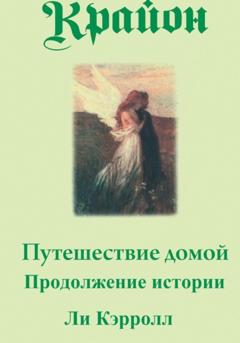 Крайон

Путешествие домой
Продолжение истории

Ли Кэрролл